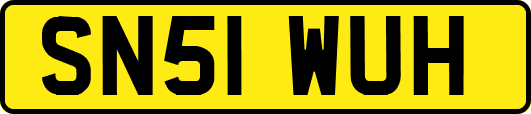 SN51 WUH